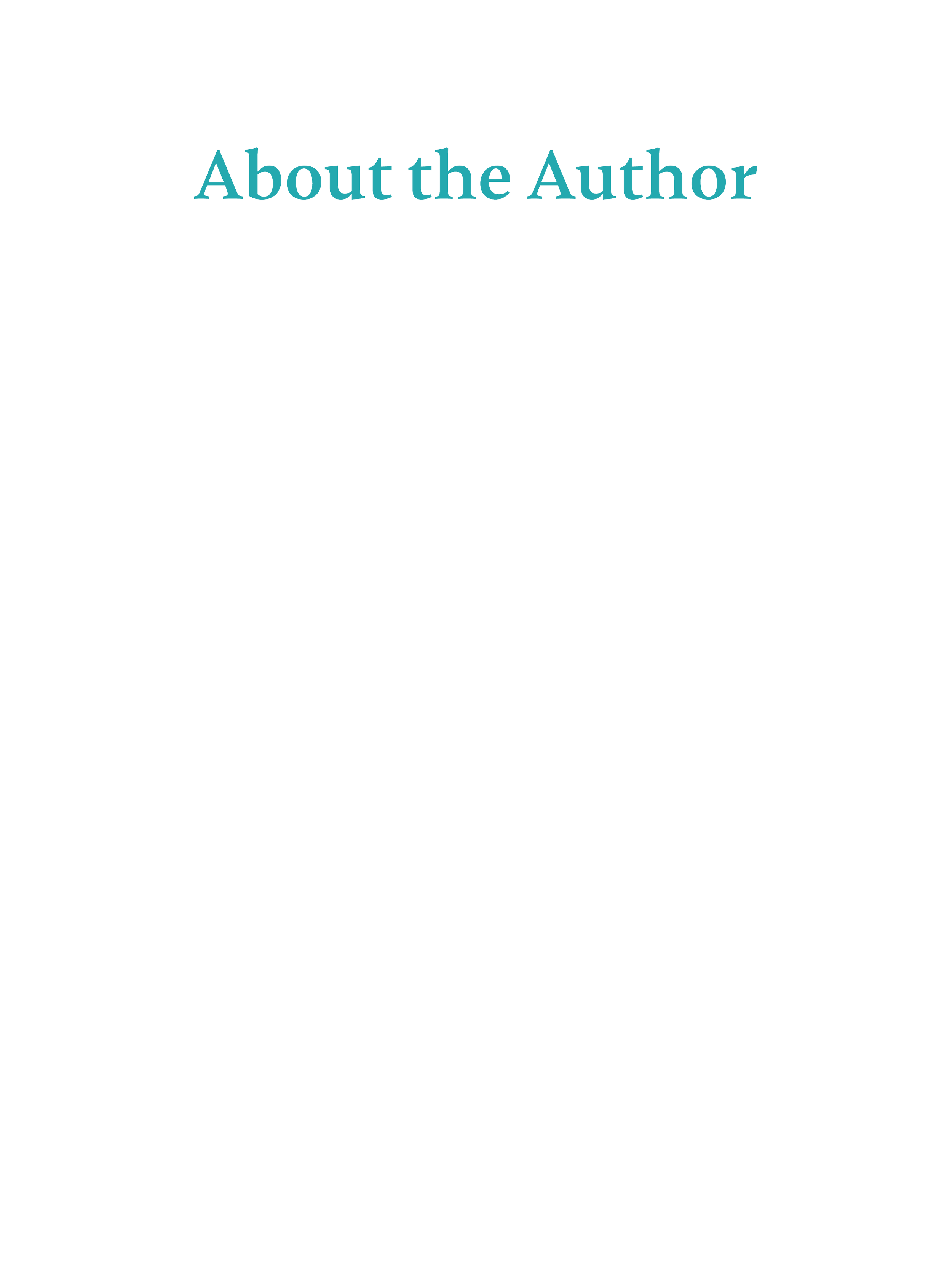 About the Author